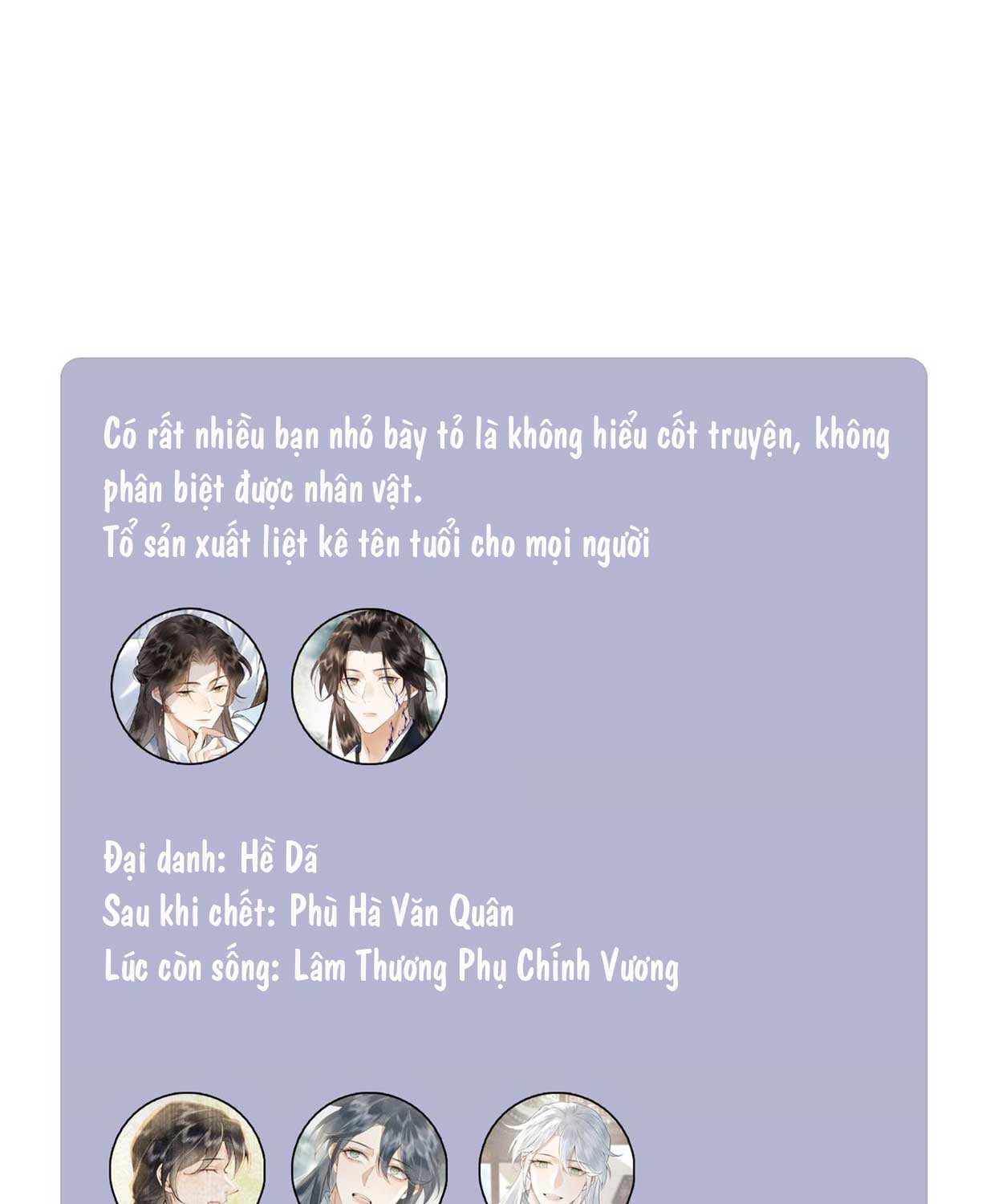 Có rất nhiều bạn nhỏ bày tỏ là không hiểu cốt truyện, không phân biệt được nhân vật.
Tổ sản xuất liệt kê tên tuổi cho mọi người

Đại danh: Hề Dã
Sau khi chết: Phù Hà Văn Quân
Lúc còn sống: Lâm Thương Phụ Chính Vương